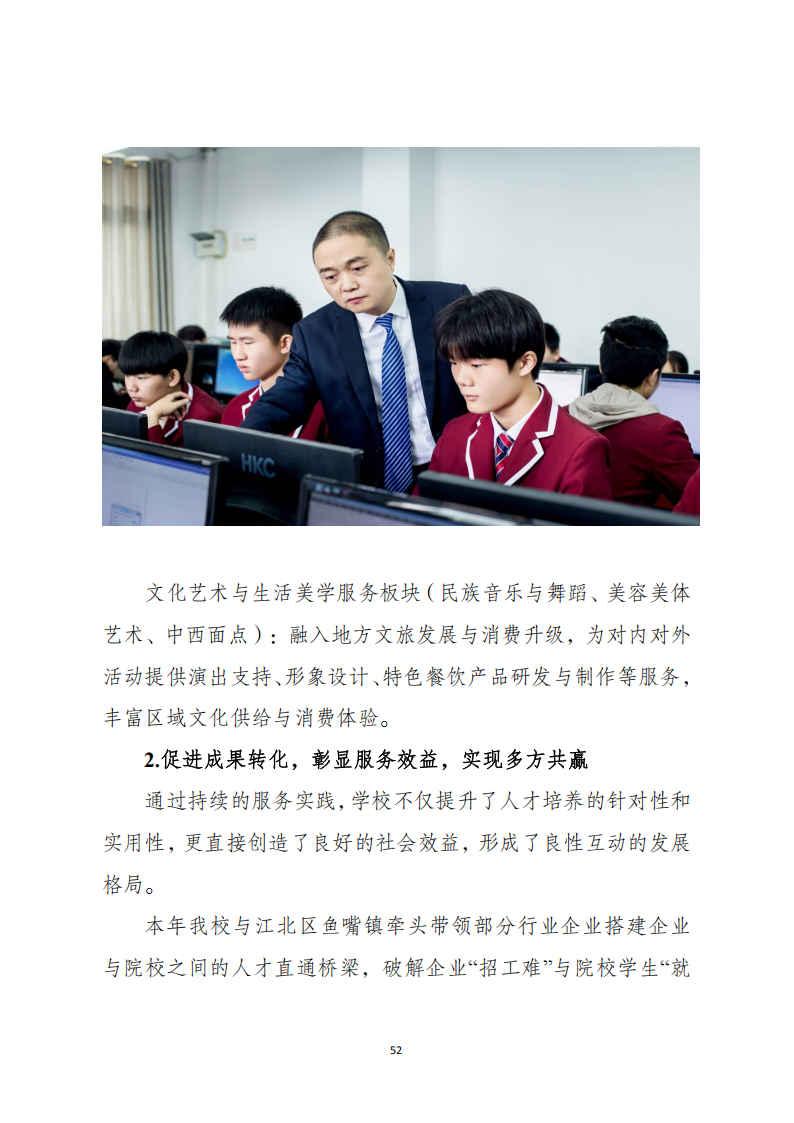 HKC

文化艺术与生活美学服务板块（民族音乐与舞蹈、美容美体艺术、中西面点）：融入地方文旅发展与消费升级，为对内对外活动提供演出支持、形象设计、特色餐饮产品研发与制作等服务，丰富区域文化供给与消费体验。

2.促进成果转化，彰显服务效益，实现多方共赢

通过持续的服务实践，学校不仅提升了人才培养的针对性和实用性，更直接创造了良好的社会效益，形成了良性互动的发展格局。

本年我校与江北区鱼嘴镇牵头带领部分行业企业搭建企业与院校之间的人才直通桥梁，破解企业“招工难”与院校学生“就

52